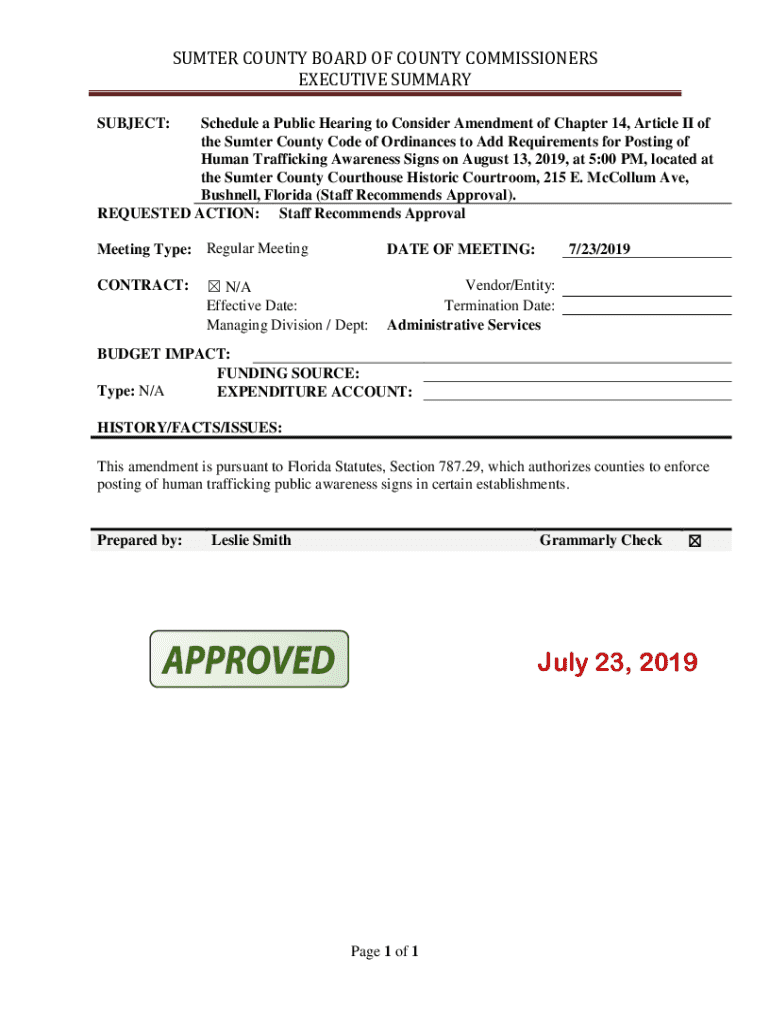 SUMTER COUNTY BOARD OF COUNTY COMMISSIONERS
EXECUTIVE SUMMARY

SUBJECT: Schedule a Public Hearing to Consider Amendment of Chapter 14, Article II of the Sumter County Code of Ordinances to Add Requirements for Posting of Human Trafficking Awareness Signs on August 13, 2019, at 5:00 PM, located at the Sumter County Courthouse Historic Courtroom, 215 E. McCollum Ave, Bushnell, Florida (Staff Recommends Approval).

REQUESTED ACTION: Staff Recommends Approval

Meeting Type: Regular Meeting DATE OF MEETING: 7/23/2019

CONTRACT: ☒ N/A Vendor/Entity:
Effective Date: Termination Date:
Managing Division / Dept: Administrative Services

BUDGET IMPACT:
FUNDING SOURCE:
Type: N/A EXPENDITURE ACCOUNT:

HISTORY/FACTS/ISSUES:

This amendment is pursuant to Florida Statutes, Section 787.29, which authorizes counties to enforce posting of human trafficking public awareness signs in certain establishments.

Prepared by: Leslie Smith Grammarly Check ☒

APPROVED

July 23, 2019

Page 1 of 1